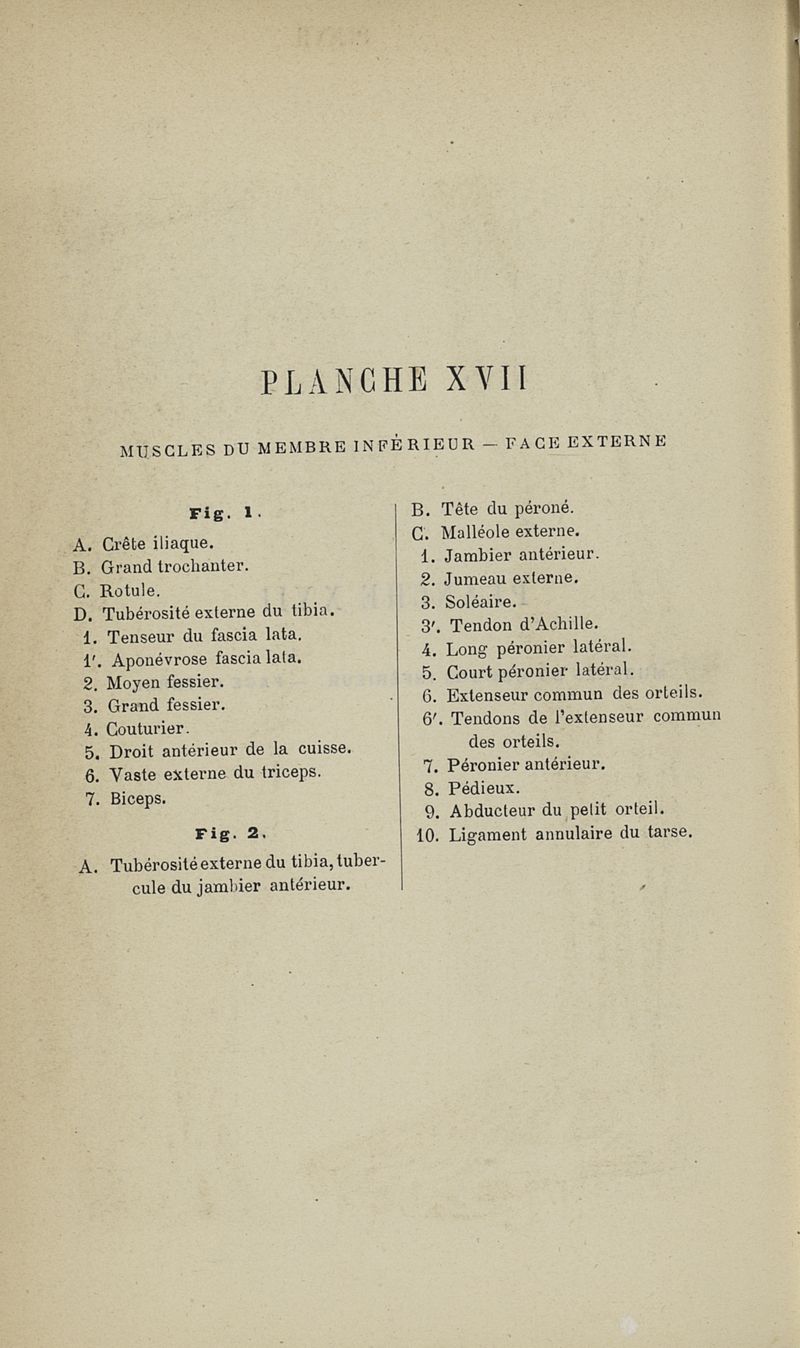 PLANCHE XVII

MUSCLES DU MEMBRE INFÉRIEUR — FACE EXTERNE

Fig. 1.

A. Crête iliaque.
B. Grand trochanter.
C. Rotule.
D. Tubérosité externe du tibia.
1. Tenseur du fascia lata.
1'. Aponévrose fascia lata.
2. Moyen fessier.
3. Grand fessier.
4. Couturier.
5. Droit antérieur de la cuisse.
6. Vaste externe du triceps.
7. Biceps.

Fig. 2.

A. Tubérosité externe du tibia, tubercule du jambier antérieur.
B. Tête du péroné.
C. Malléole externe.
1. Jambier antérieur.
2. Jumeau externe.
3. Soléaire.
3'. Tendon d'Achille.
4. Long péronier latéral.
5. Court péronier latéral.
6. Extenseur commun des orteils.
6'. Tendons de l'extenseur commun des orteils.
7. Péronier antérieur.
8. Pédieux.
9. Abducteur du petit orteil.
10. Ligament annulaire du tarse.